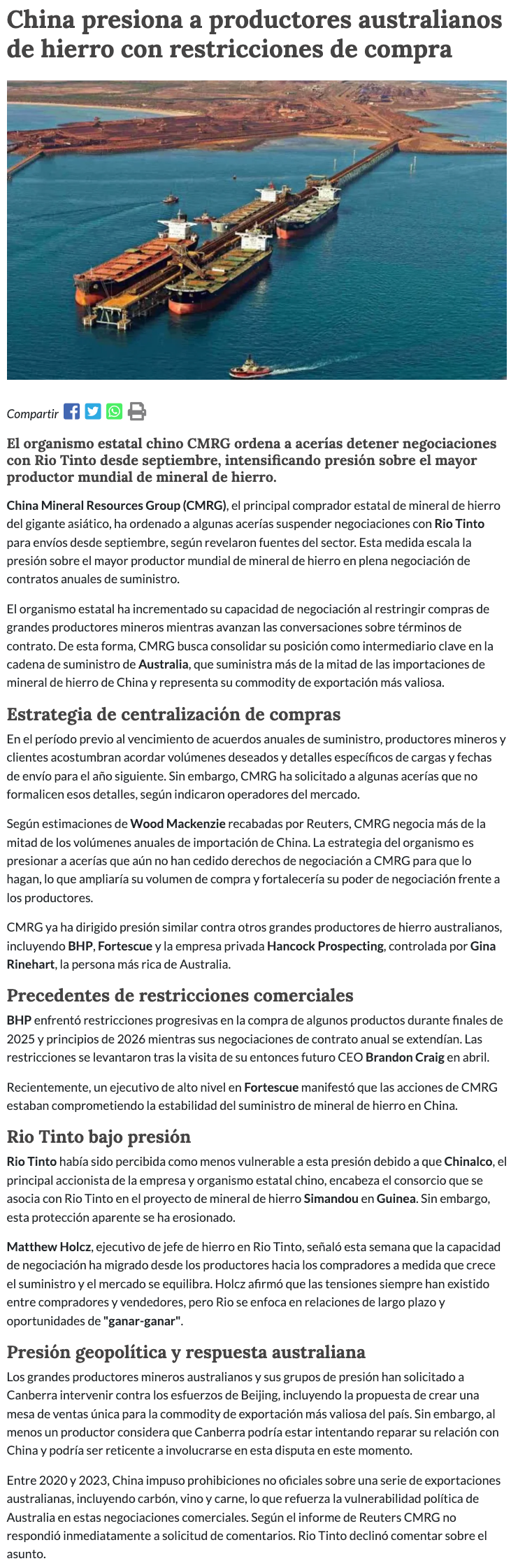 China presiona a productores australianos de hierro con restricciones de compra

Compartir

El organismo estatal chino CMRG ordena a acerías detener negociaciones con Rio Tinto desde septiembre, intensificando presión sobre el mayor productor mundial de mineral de hierro.

China Mineral Resources Group (CMRG), el principal comprador estatal de mineral de hierro del gigante asiático, ha ordenado a algunas acerías suspender negociaciones con Rio Tinto para envíos desde septiembre, según revelaron fuentes del sector. Esta medida escala la presión sobre el mayor productor mundial de mineral de hierro en plena negociación de contratos anuales de suministro.

El organismo estatal ha incrementado su capacidad de negociación al restringir compras de grandes productores mineros mientras avanzan las conversaciones sobre términos de contrato. De esta forma, CMRG busca consolidar su posición como intermediario clave en la cadena de suministro de Australia, que suministra más de la mitad de las importaciones de mineral de hierro de China y representa su commodity de exportación más valiosa.

Estrategia de centralización de compras

En el período previo al vencimiento de acuerdos anuales de suministro, productores mineros y clientes acostumbran acordar volúmenes deseados y detalles específicos de cargas y fechas de envío para el año siguiente. Sin embargo, CMRG ha solicitado a algunas acerías que no formalicen esos detalles, según indicaron operadores del mercado.

Según estimaciones de Wood Mackenzie recabadas por Reuters, CMRG negocia más de la mitad de los volúmenes anuales de importación de China. La estrategia del organismo es presionar a acerías que aún no han cedido derechos de negociación a CMRG para que lo hagan, lo que ampliaría su volumen de compra y fortalecería su poder de negociación frente a los productores.

CMRG ya ha dirigido presión similar contra otros grandes productores de hierro australianos, incluyendo BHP, Fortescue y la empresa privada Hancock Prospecting, controlada por Gina Rinehart, la persona más rica de Australia.

Precedentes de restricciones comerciales

BHP enfrentó restricciones progresivas en la compra de algunos productos durante finales de 2025 y principios de 2026 mientras sus negociaciones de contrato anual se extendían. Las restricciones se levantaron tras la visita de su entonces futuro CEO Brandon Craig en abril.

Recientemente, un ejecutivo de alto nivel en Fortescue manifestó que las acciones de CMRG estaban comprometiendo la estabilidad del suministro de mineral de hierro en China.

Rio Tinto bajo presión

Rio Tinto había sido percibida como menos vulnerable a esta presión debido a que Chinalco, el principal accionista de la empresa y organismo estatal chino, encabeza el consorcio que se asocia con Rio Tinto en el proyecto de mineral de hierro Simandou en Guinea. Sin embargo, esta protección aparente se ha erosionado.

Matthew Holcz, ejecutivo de jefe de hierro en Rio Tinto, señaló esta semana que la capacidad de negociación ha migrado desde los productores hacia los compradores a medida que crece el suministro y el mercado se equilibra. Holcz afirmó que las tensiones siempre han existido entre compradores y vendedores, pero Rio se enfoca en relaciones de largo plazo y oportunidades de "ganar-ganar".

Presión geopolítica y respuesta australiana

Los grandes productores mineros australianos y sus grupos de presión han solicitado a Canberra intervenir contra los esfuerzos de Beijing, incluyendo la propuesta de crear una mesa de ventas única para la commodity de exportación más valiosa del país. Sin embargo, al menos un productor considera que Canberra podría estar intentando reparar su relación con China y podría ser reticente a involucrarse en esta disputa en este momento.

Entre 2020 y 2023, China impuso prohibiciones no oficiales sobre una serie de exportaciones australianas, incluyendo carbón, vino y carne, lo que refuerza la vulnerabilidad política de Australia en estas negociaciones comerciales. Según el informe de Reuters CMRG no respondió inmediatamente a solicitud de comentarios. Rio Tinto declinó comentar sobre el asunto.